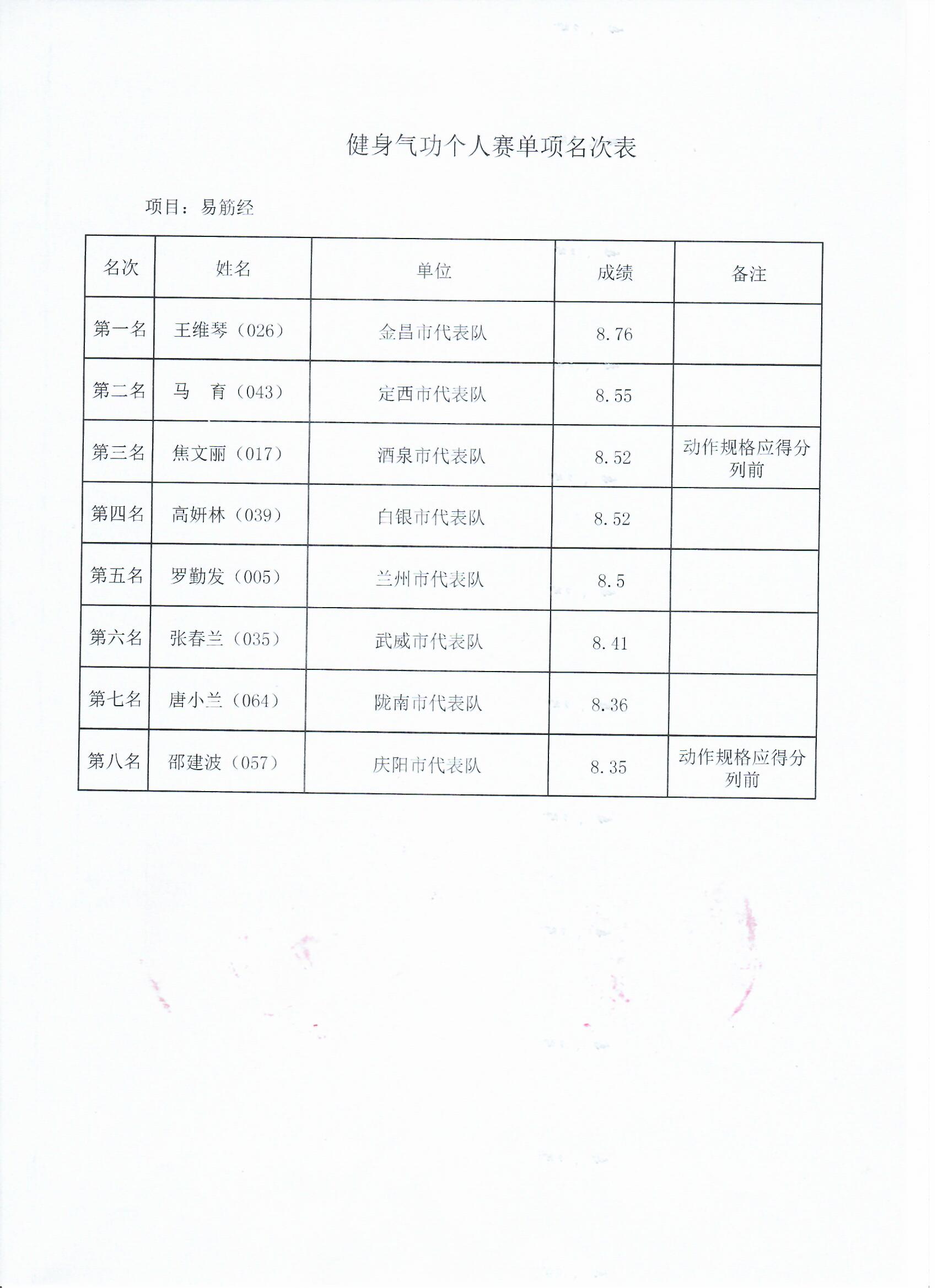 健身气功个人赛单项名次表

项目：易筋经

| 名次 | 姓名 | 单位 | 成绩 | 备注 |
|---|---|---|---|---|
| 第一名 | 王维琴（026） | 金昌市代表队 | 8.76 | |
| 第二名 | 马　育（043） | 定西市代表队 | 8.55 | |
| 第三名 | 焦文丽（017） | 酒泉市代表队 | 8.52 | 动作规格应得分列前 |
| 第四名 | 高妍林（039） | 白银市代表队 | 8.52 | |
| 第五名 | 罗勤发（005） | 兰州市代表队 | 8.5 | |
| 第六名 | 张春兰（035） | 武威市代表队 | 8.41 | |
| 第七名 | 唐小兰（064） | 陇南市代表队 | 8.36 | |
| 第八名 | 邵建波（057） | 庆阳市代表队 | 8.35 | 动作规格应得分列前 |